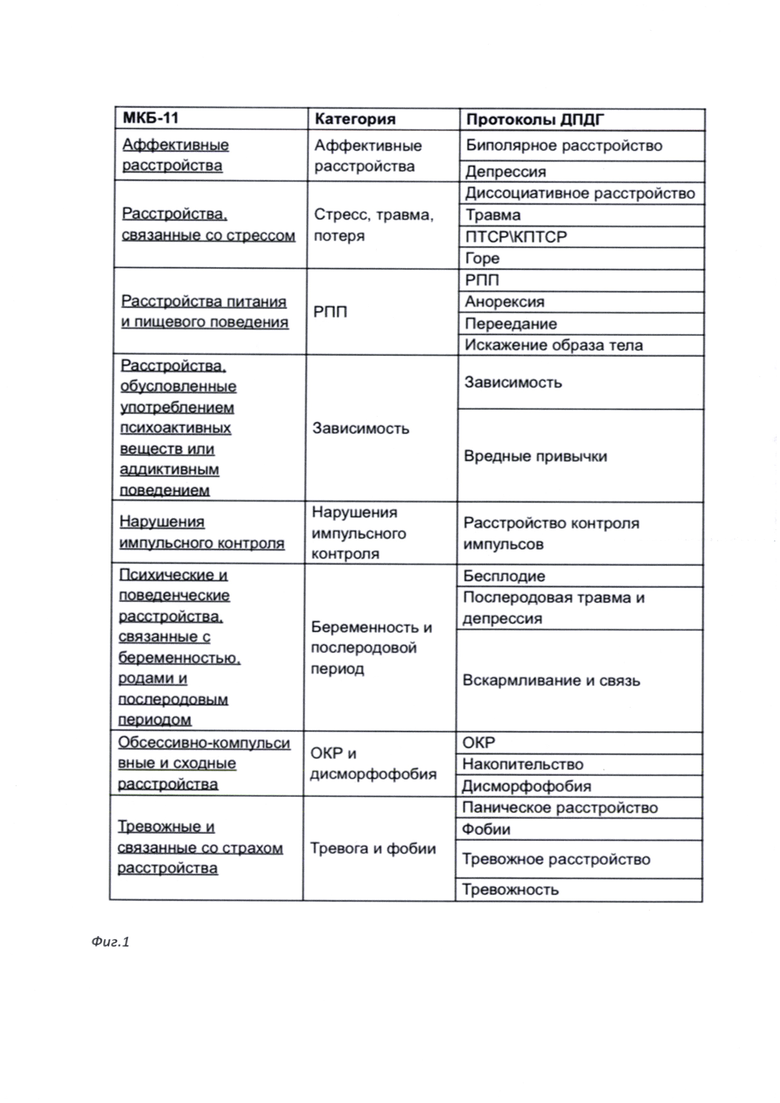 | МКБ-11 | Категория | Протоколы ДПДГ |
|---|---|---|
| Аффективные расстройства | Аффективные расстройства | Биполярное расстройство |
| | | Депрессия |
| Расстройства, связанные со стрессом | Стресс, травма, потеря | Диссоциативное расстройство |
| | | Травма |
| | | ПТСР\КПТСР |
| | | Горе |
| Расстройства питания и пищевого поведения | РПП | РПП |
| | | Анорексия |
| | | Переедание |
| | | Искажение образа тела |
| Расстройства, обусловленные употреблением психоактивных веществ или аддиктивным поведением | Зависимость | Зависимость |
| | | Вредные привычки |
| Нарушения импульсного контроля | Нарушения импульсного контроля | Расстройство контроля импульсов |
| Психические и поведенческие расстройства, связанные с беременностью, родами и послеродовым периодом | Беременность и послеродовой период | Бесплодие |
| | | Послеродовая травма и депрессия |
| | | Вскармливание и связь |
| Обсессивно-компульсивные и сходные расстройства | ОКР и дисморфофобия | ОКР |
| | | Накопительство |
| | | Дисморфофобия |
| Тревожные и связанные со страхом расстройства | Тревога и фобии | Паническое расстройство |
| | | Фобии |
| | | Тревожное расстройство |
| | | Тревожность |

Фиг.1